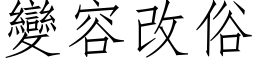 變容改俗